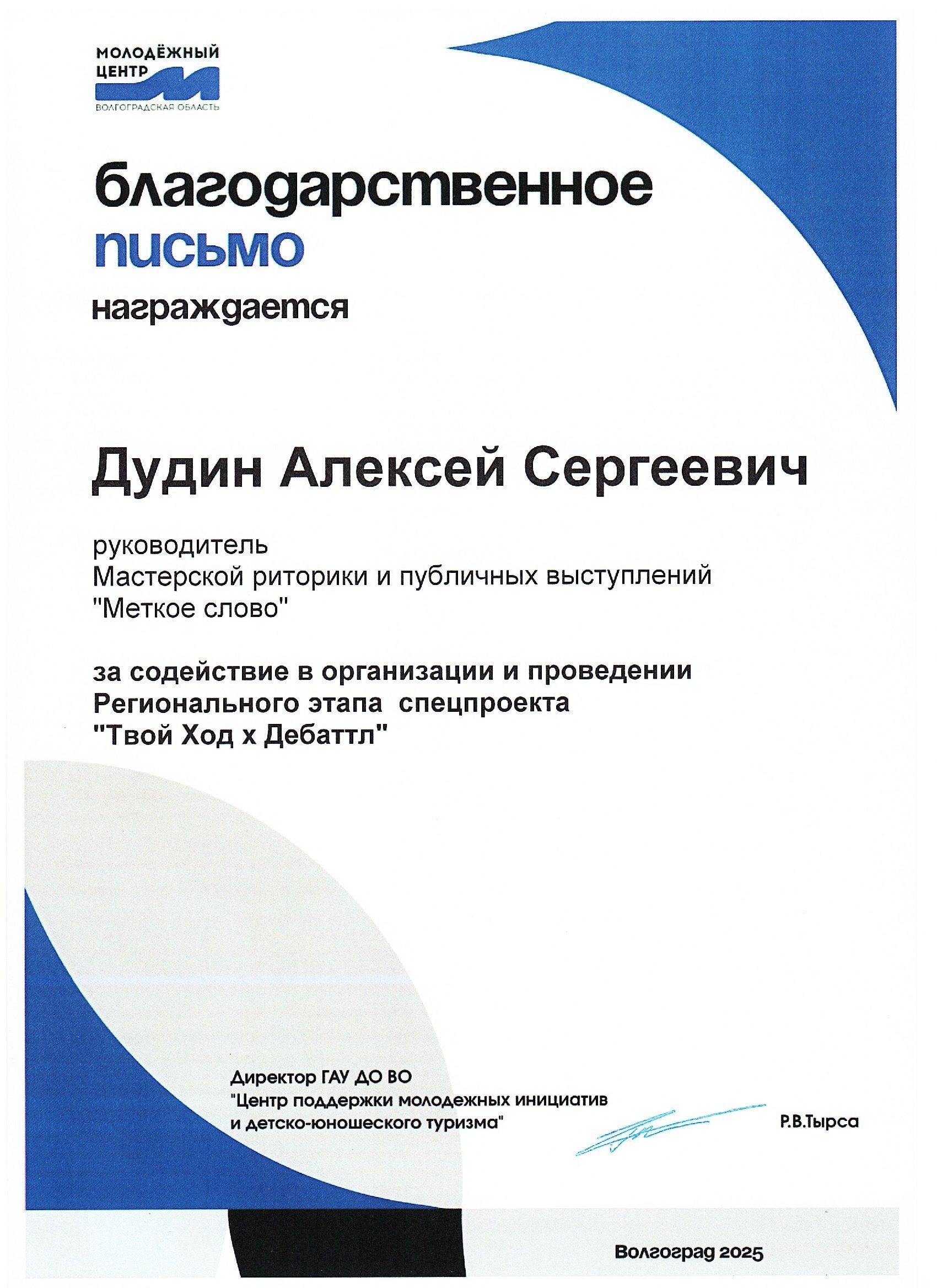 МОЛОДЁЖНЫЙ ЦЕНТР
ВОЛГОГРАДСКАЯ ОБЛАСТЬ

благодарственное письмо

награждается

Дудин Алексей Сергеевич

руководитель
Мастерской риторики и публичных выступлений
"Меткое слово"

за содействие в организации и проведении Регионального этапа спецпроекта "Твой Ход х Дебаттл"

Директор ГАУ ДО ВО
"Центр поддержки молодежных инициатив и детско-юношеского туризма"

Р.В.Тырса

Волгоград 2025